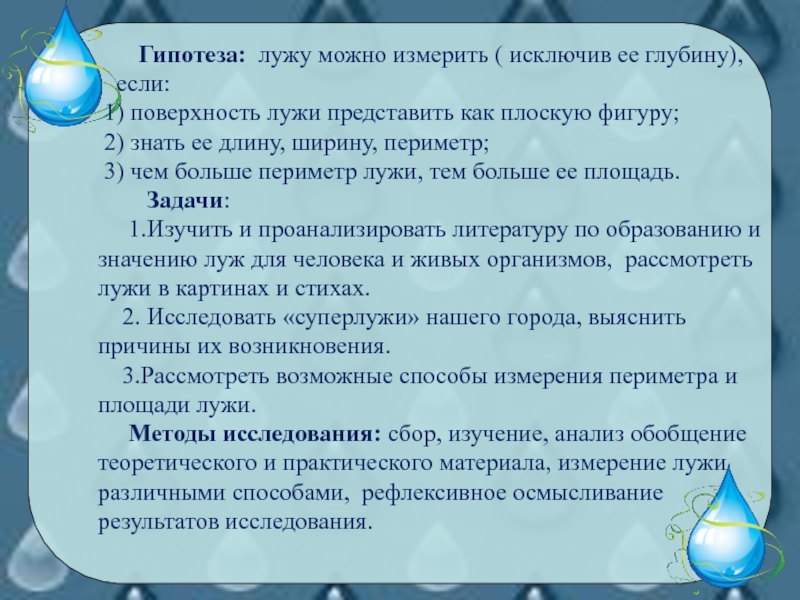 Гипотеза: лужу можно измерить ( исключив ее глубину), если:
1) поверхность лужи представить как плоскую фигуру;
2) знать ее длину, ширину, периметр;
3) чем больше периметр лужи, тем больше ее площадь.

Задачи:

1.Изучить и проанализировать литературу по образованию и значению луж для человека и живых организмов, рассмотреть лужи в картинах и стихах.

2. Исследовать «суперлужи» нашего города, выяснить причины их возникновения.

3.Рассмотреть возможные способы измерения периметра и площади лужи.

Методы исследования: сбор, изучение, анализ обобщение теоретического и практического материала, измерение лужи различными способами, рефлексивное осмысливание результатов исследования.